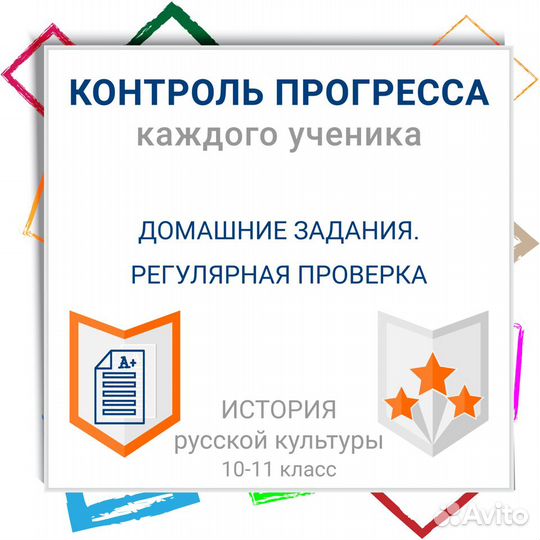 КОНТРОЛЬ ПРОГРЕССА
каждого ученика

ДОМАШНИЕ ЗАДАНИЯ.
РЕГУЛЯРНАЯ ПРОВЕРКА

A+

ИСТОРИЯ
русской культуры
10-11 класс

Avito